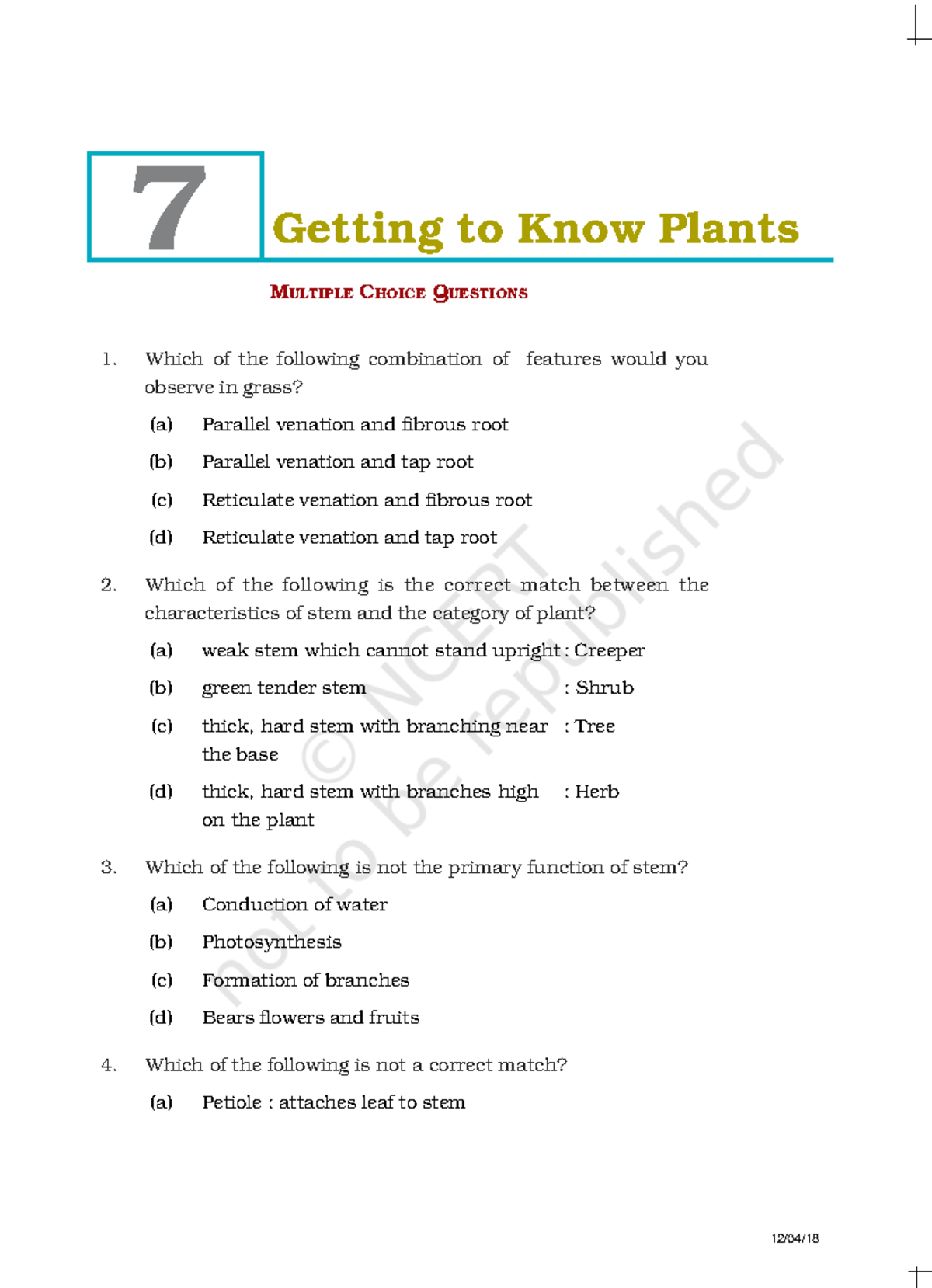 7

Getting to Know Plants

MULTIPLE CHOICE QUESTIONS

1. Which of the following combination of features would you observe in grass?

(a) Parallel venation and fibrous root

(b) Parallel venation and tap root

(c) Reticulate venation and fibrous root

(d) Reticulate venation and tap root

2. Which of the following is the correct match between the characteristics of stem and the category of plant?

(a) weak stem which cannot stand upright : Creeper

(b) green tender stem : Shrub

(c) thick, hard stem with branching near the base : Tree

(d) thick, hard stem with branches high on the plant : Herb

3. Which of the following is not the primary function of stem?

(a) Conduction of water

(b) Photosynthesis

(c) Formation of branches

(d) Bears flowers and fruits

4. Which of the following is not a correct match?

(a) Petiole : attaches leaf to stem

12/04/18

© NCERT not to be republished